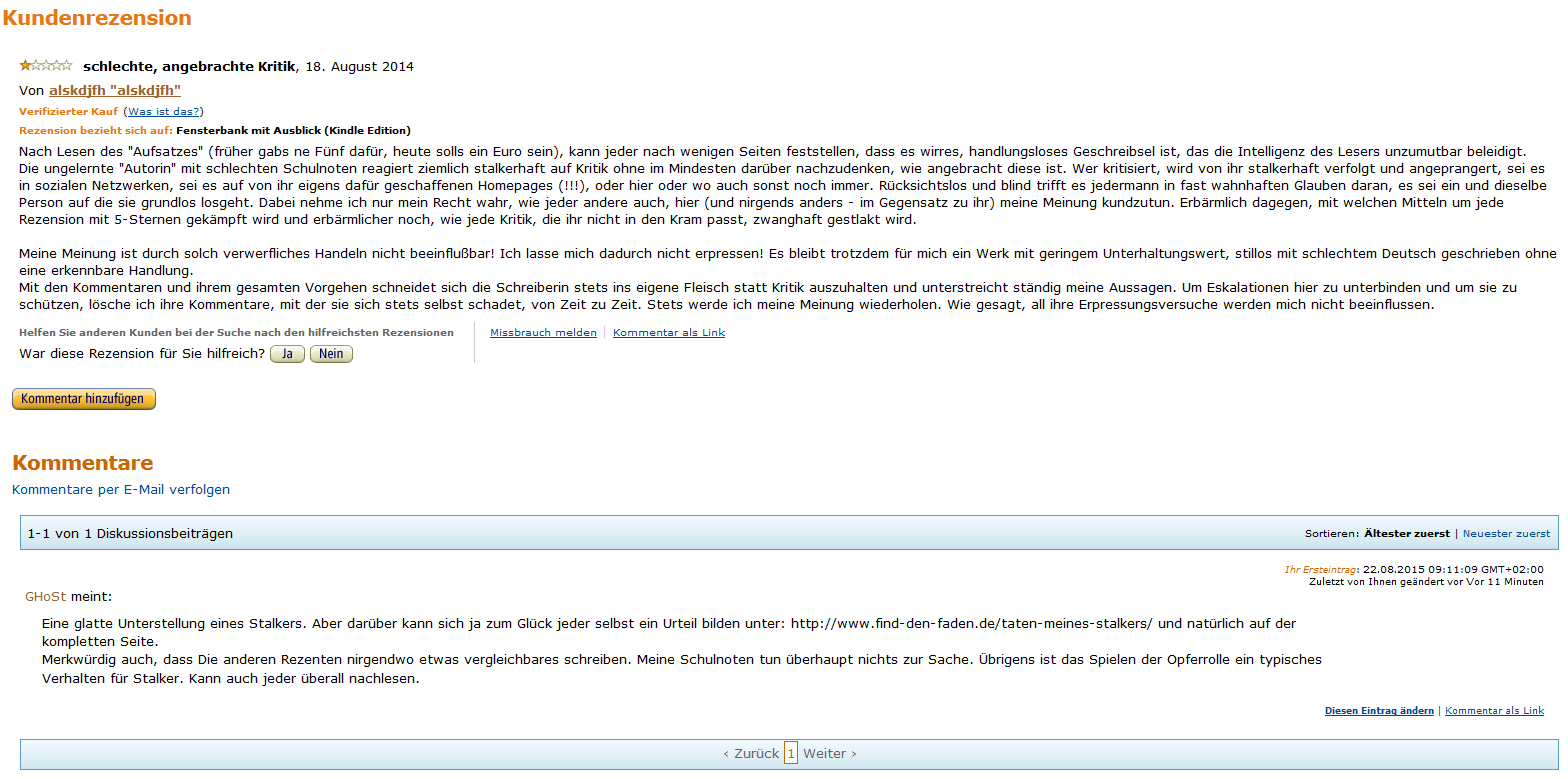 Kundenrezension

schlechte, angebrachte Kritik, 18. August 2014

Von alskdjfh "alskdjfh"

Verifizierter Kauf (Was ist das?)

Rezension bezieht sich auf: Fensterbank mit Ausblick (Kindle Edition)

Nach Lesen des "Aufsatzes" (früher gabs ne Fünf dafür, heute solls ein Euro sein), kann jeder nach wenigen Seiten feststellen, dass es wirres, handlungsloses Geschreibsel ist, das die Intelligenz des Lesers unzumutbar beleidigt. Die ungelernte "Autorin" mit schlechten Schulnoten reagiert ziemlich stalkerhaft auf Kritik ohne im Mindesten darüber nachzudenken, wie angebracht diese ist. Wer kritisiert, wird von ihr stalkerhaft verfolgt und angeprangert, sei es in sozialen Netzwerken, sei es auf von ihr eigens dafür geschaffenen Homepages (!!!), oder hier oder wo auch sonst noch immer. Rücksichtslos und blind trifft es jedermann in fast wahnhaften Glauben daran, es sei ein und dieselbe Person auf die sie grundlos losgeht. Dabei nehme ich nur mein Recht wahr, wie jeder andere auch, hier (und nirgends anders - im Gegensatz zu ihr) meine Meinung kundzutun. Erbärmlich dagegen, mit welchen Mitteln um jede Rezension mit 5-Sternen gekämpft wird und erbärmlicher noch, wie jede Kritik, die ihr nicht in den Kram passt, zwanghaft gestlakt wird.

Meine Meinung ist durch solch verwerfliches Handeln nicht beeinflußbar! Ich lasse mich dadurch nicht erpressen! Es bleibt trotzdem für mich ein Werk mit geringem Unterhaltungswert, stillos mit schlechtem Deutsch geschrieben ohne eine erkennbare Handlung.
Mit den Kommentaren und ihrem gesamten Vorgehen schneidet sich die Schreiberin stets ins eigene Fleisch statt Kritik auszuhalten und unterstreicht ständig meine Aussagen. Um Eskalationen hier zu unterbinden und um sie zu schützen, lösche ich ihre Kommentare, mit der sie sich stets selbst schadet, von Zeit zu Zeit. Stets werde ich meine Meinung wiederholen. Wie gesagt, all ihre Erpressungsversuche werden mich nicht beeinflussen.

Helfen Sie anderen Kunden bei der Suche nach den hilfreichsten Rezensionen

War diese Rezension für Sie hilfreich? Ja Nein

Missbrauch melden | Kommentar als Link

Kommentar hinzufügen

Kommentare

Kommentare per E-Mail verfolgen

1-1 von 1 Diskussionsbeiträgen

Sortieren: Ältester zuerst | Neuester zuerst

Ihr Ersteintrag: 22.08.2015 09:11:09 GMT+02:00
Zuletzt von Ihnen geändert vor Vor 11 Minuten

GHoSt meint:

Eine glatte Unterstellung eines Stalkers. Aber darüber kann sich ja zum Glück jeder selbst ein Urteil bilden unter: http://www.find-den-faden.de/taten-meines-stalkers/ und natürlich auf der kompletten Seite.
Merkwürdig auch, dass Die anderen Rezenten nirgendwo etwas vergleichbares schreiben. Meine Schulnoten tun überhaupt nichts zur Sache. Übrigens ist das Spielen der Opferrolle ein typisches Verhalten für Stalker. Kann auch jeder überall nachlesen.

Diesen Eintrag ändern | Kommentar als Link

‹ Zurück 1 Weiter ›